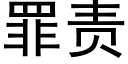 罪责